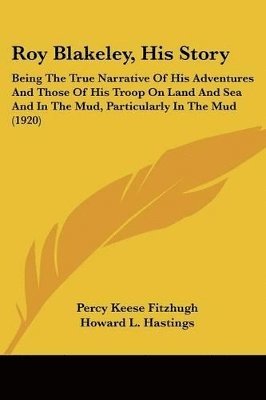 Roy Blakeley, His Story

Being The True Narrative Of His Adventures And Those Of His Troop On Land And Sea And In The Mud, Particularly In The Mud (1920)

Percy Keese Fitzhugh
Howard L. Hastings